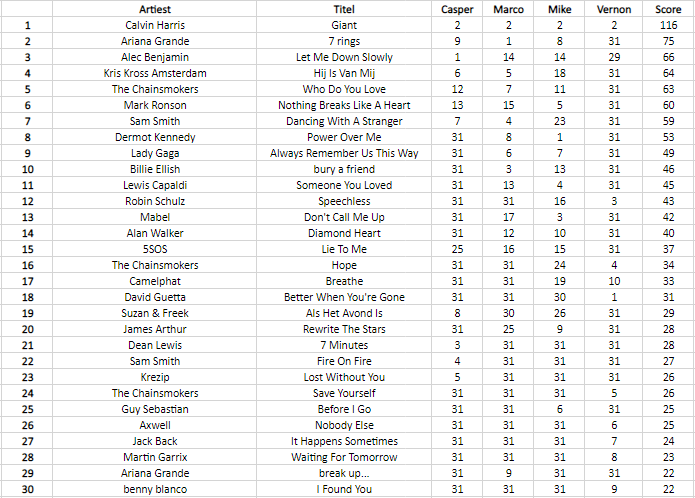 | | Artiest | Titel | Casper | Marco | Mike | Vernon | Score |
|---|---|---|---|---|---|---|---|
| 1 | Calvin Harris | Giant | 2 | 2 | 2 | 2 | 116 |
| 2 | Ariana Grande | 7 rings | 9 | 1 | 8 | 31 | 75 |
| 3 | Alec Benjamin | Let Me Down Slowly | 1 | 14 | 14 | 29 | 66 |
| 4 | Kris Kross Amsterdam | Hij Is Van Mij | 6 | 5 | 18 | 31 | 64 |
| 5 | The Chainsmokers | Who Do You Love | 12 | 7 | 11 | 31 | 63 |
| 6 | Mark Ronson | Nothing Breaks Like A Heart | 13 | 15 | 5 | 31 | 60 |
| 7 | Sam Smith | Dancing With A Stranger | 7 | 4 | 23 | 31 | 59 |
| 8 | Dermot Kennedy | Power Over Me | 31 | 8 | 1 | 31 | 53 |
| 9 | Lady Gaga | Always Remember Us This Way | 31 | 6 | 7 | 31 | 49 |
| 10 | Billie Ellish | bury a friend | 31 | 3 | 13 | 31 | 46 |
| 11 | Lewis Capaldi | Someone You Loved | 31 | 13 | 4 | 31 | 45 |
| 12 | Robin Schulz | Speechless | 31 | 31 | 16 | 3 | 43 |
| 13 | Mabel | Don't Call Me Up | 31 | 17 | 3 | 31 | 42 |
| 14 | Alan Walker | Diamond Heart | 31 | 12 | 10 | 31 | 40 |
| 15 | 5SOS | Lie To Me | 25 | 16 | 15 | 31 | 37 |
| 16 | The Chainsmokers | Hope | 31 | 31 | 24 | 4 | 34 |
| 17 | Camelphat | Breathe | 31 | 31 | 19 | 10 | 33 |
| 18 | David Guetta | Better When You're Gone | 31 | 31 | 30 | 1 | 31 |
| 19 | Suzan & Freek | Als Het Avond Is | 8 | 30 | 26 | 31 | 29 |
| 20 | James Arthur | Rewrite The Stars | 31 | 25 | 9 | 31 | 28 |
| 21 | Dean Lewis | 7 Minutes | 3 | 31 | 31 | 31 | 28 |
| 22 | Sam Smith | Fire On Fire | 4 | 31 | 31 | 31 | 27 |
| 23 | Krezip | Lost Without You | 5 | 31 | 31 | 31 | 26 |
| 24 | The Chainsmokers | Save Yourself | 31 | 31 | 31 | 5 | 26 |
| 25 | Guy Sebastian | Before I Go | 31 | 31 | 6 | 31 | 25 |
| 26 | Axwell | Nobody Else | 31 | 31 | 31 | 6 | 25 |
| 27 | Jack Back | It Happens Sometimes | 31 | 31 | 31 | 7 | 24 |
| 28 | Martin Garrix | Waiting For Tomorrow | 31 | 31 | 31 | 8 | 23 |
| 29 | Ariana Grande | break up... | 31 | 9 | 31 | 31 | 22 |
| 30 | benny blanco | I Found You | 31 | 31 | 31 | 9 | 22 |